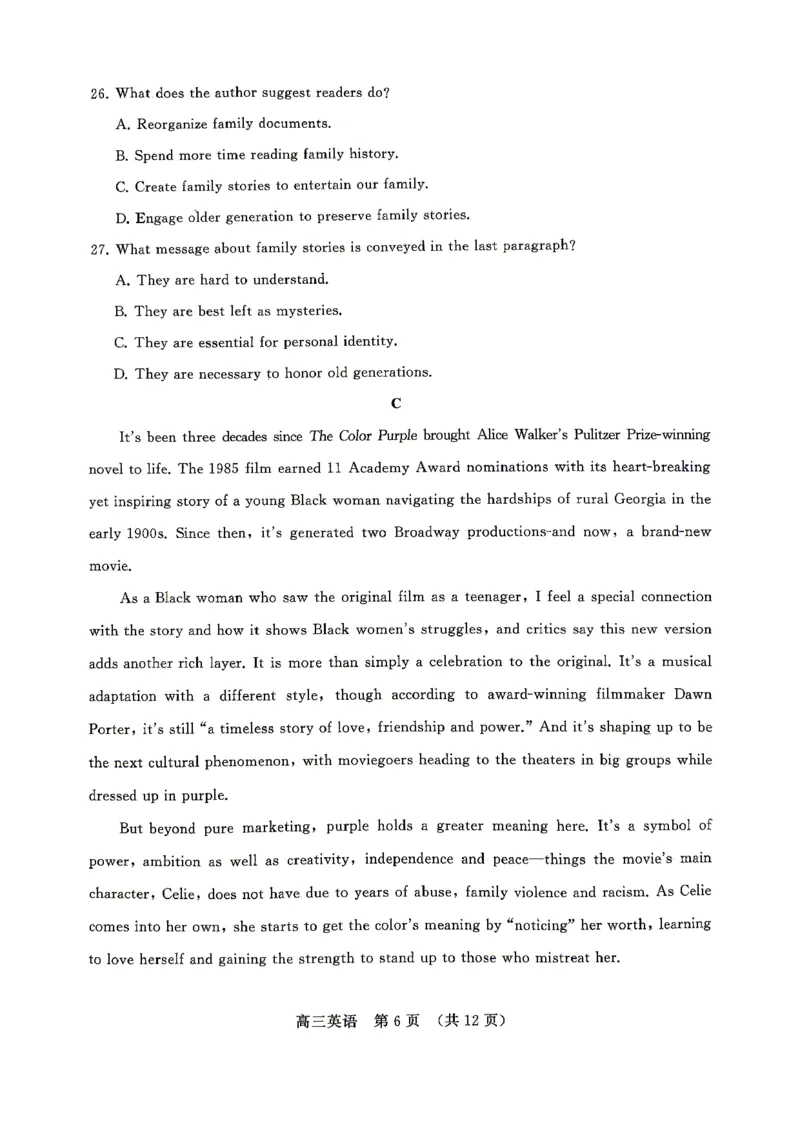 26. What does the author suggest readers do?

A. Reorganize family documents.

B. Spend more time reading family history.

C. Create family stories to entertain our family.

D. Engage older generation to preserve family stories.

27. What message about family stories is conveyed in the last paragraph?

A. They are hard to understand.

B. They are best left as mysteries.

C. They are essential for personal identity.

D. They are necessary to honor old generations.

C

It's been three decades since The Color Purple brought Alice Walker's Pulitzer Prize-winning novel to life. The 1985 film earned 11 Academy Award nominations with its heart-breaking yet inspiring story of a young Black woman navigating the hardships of rural Georgia in the early 1900s. Since then, it's generated two Broadway productions-and now, a brand-new movie.

As a Black woman who saw the original film as a teenager, I feel a special connection with the story and how it shows Black women's struggles, and critics say this new version adds another rich layer. It is more than simply a celebration to the original. It's a musical adaptation with a different style, though according to award-winning filmmaker Dawn Porter, it's still "a timeless story of love, friendship and power." And it's shaping up to be the next cultural phenomenon, with moviegoers heading to the theaters in big groups while dressed up in purple.

But beyond pure marketing, purple holds a greater meaning here. It's a symbol of power, ambition as well as creativity, independence and peace—things the movie's main character, Celie, does not have due to years of abuse, family violence and racism. As Celie comes into her own, she starts to get the color's meaning by "noticing" her worth, learning to love herself and gaining the strength to stand up to those who mistreat her.

高三英语 第6页 (共12页)